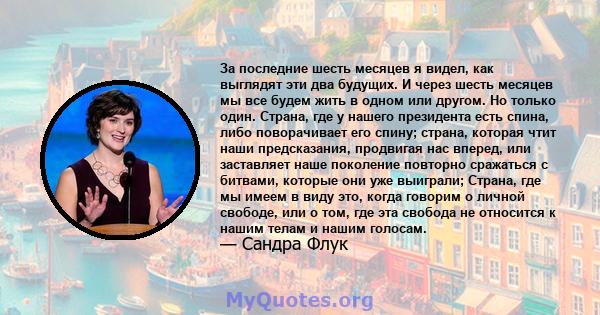 За последние шесть месяцев я видел, как выглядят эти два будущих. И через шесть месяцев мы все будем жить в одном или другом. Но только один. Страна, где у нашего президента есть спина, либо поворачивает его спину; страна, которая чтит наши предсказания, продвигая нас вперед, или заставляет наше поколение повторно сражаться с битвами, которые они уже выиграли; Страна, где мы имеем в виду это, когда говорим о личной свободе, или о том, где эта свобода не относится к нашим телам и нашим голосам.
— Сандра Флук

MyQuotes.org